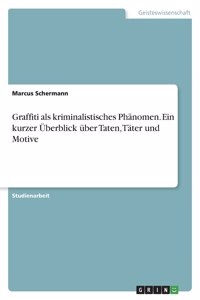 Geisteswissenschaft

Marcus Schermann

Graffiti als kriminalistisches Phänomen. Ein kurzer Überblick über Taten, Täter und Motive

Studienarbeit

GRIN